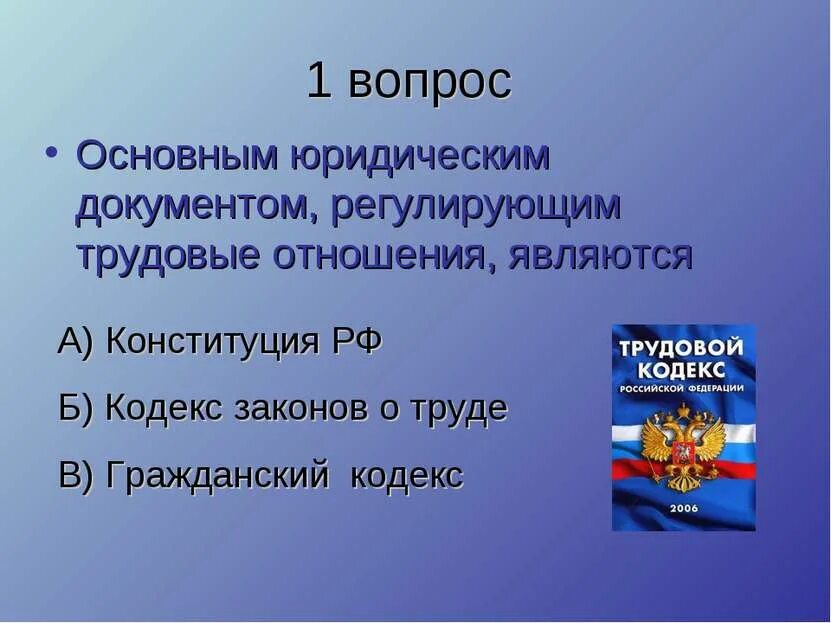 1 вопрос

• Основным юридическим документом, регулирующим трудовые отношения, являются

А) Конституция РФ

Б) Кодекс законов о труде

В) Гражданский кодекс

ТРУДОВОЙ КОДЕКС РОССИЙСКОЙ ФЕДЕРАЦИИ

2006